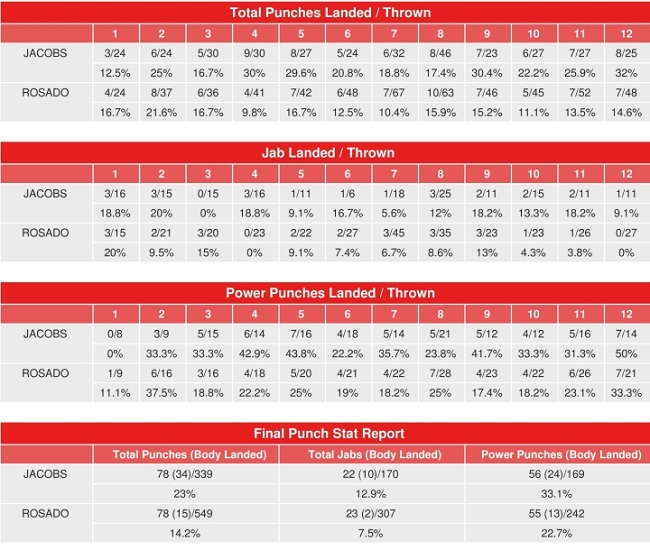 Total Punches Landed / Thrown

| | 1 | 2 | 3 | 4 | 5 | 6 | 7 | 8 | 9 | 10 | 11 | 12 |
|---|---|---|---|---|---|---|---|---|---|---|---|---|
| JACOBS | 3/24 | 6/24 | 5/30 | 9/30 | 8/27 | 5/24 | 6/32 | 8/46 | 7/23 | 6/27 | 7/27 | 8/25 |
| | 12.5% | 25% | 16.7% | 30% | 29.6% | 20.8% | 18.8% | 17.4% | 30.4% | 22.2% | 25.9% | 32% |
| ROSADO | 4/24 | 8/37 | 6/36 | 4/41 | 7/42 | 6/48 | 7/67 | 10/63 | 7/46 | 5/45 | 7/52 | 7/48 |
| | 16.7% | 21.6% | 16.7% | 9.8% | 16.7% | 12.5% | 10.4% | 15.9% | 15.2% | 11.1% | 13.5% | 14.6% |

Jab Landed / Thrown

| | 1 | 2 | 3 | 4 | 5 | 6 | 7 | 8 | 9 | 10 | 11 | 12 |
|---|---|---|---|---|---|---|---|---|---|---|---|---|
| JACOBS | 3/16 | 3/15 | 0/15 | 3/16 | 1/11 | 1/6 | 1/18 | 3/25 | 2/11 | 2/15 | 2/11 | 1/11 |
| | 18.8% | 20% | 0% | 18.8% | 9.1% | 16.7% | 5.6% | 12% | 18.2% | 13.3% | 18.2% | 9.1% |
| ROSADO | 3/15 | 2/21 | 3/20 | 0/23 | 2/22 | 2/27 | 3/45 | 3/35 | 3/23 | 1/23 | 1/26 | 0/27 |
| | 20% | 9.5% | 15% | 0% | 9.1% | 7.4% | 6.7% | 8.6% | 13% | 4.3% | 3.8% | 0% |

Power Punches Landed / Thrown

| | 1 | 2 | 3 | 4 | 5 | 6 | 7 | 8 | 9 | 10 | 11 | 12 |
|---|---|---|---|---|---|---|---|---|---|---|---|---|
| JACOBS | 0/8 | 3/9 | 5/15 | 6/14 | 7/16 | 4/18 | 5/14 | 5/21 | 5/12 | 4/12 | 5/16 | 7/14 |
| | 0% | 33.3% | 33.3% | 42.9% | 43.8% | 22.2% | 35.7% | 23.8% | 41.7% | 33.3% | 31.3% | 50% |
| ROSADO | 1/9 | 6/16 | 3/16 | 4/18 | 5/20 | 4/21 | 4/22 | 7/28 | 4/23 | 4/22 | 6/26 | 7/21 |
| | 11.1% | 37.5% | 18.8% | 22.2% | 25% | 19% | 18.2% | 25% | 17.4% | 18.2% | 23.1% | 33.3% |

Final Punch Stat Report

| | Total Punches (Body Landed) | Total Jabs (Body Landed) | Power Punches (Body Landed) |
|---|---|---|---|
| JACOBS | 78 (34)/339 | 22 (10)/170 | 56 (24)/169 |
| | 23% | 12.9% | 33.1% |
| ROSADO | 78 (15)/549 | 23 (2)/307 | 55 (13)/242 |
| | 14.2% | 7.5% | 22.7% |